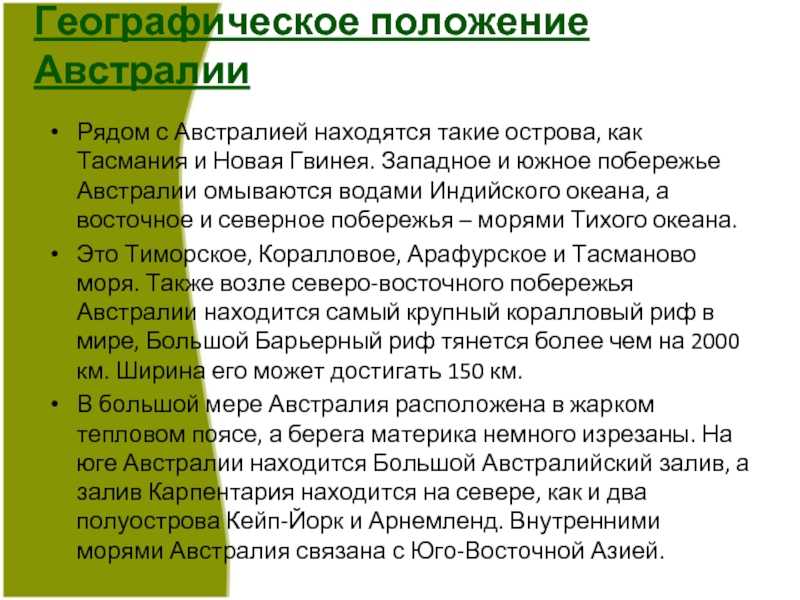 Географическое положение Австралии

• Рядом с Австралией находятся такие острова, как Тасмания и Новая Гвинея. Западное и южное побережье Австралии омываются водами Индийского океана, а восточное и северное побережья – морями Тихого океана.

• Это Тиморское, Коралловое, Арафурское и Тасманово моря. Также возле северо-восточного побережья Австралии находится самый крупный коралловый риф в мире, Большой Барьерный риф тянется более чем на 2000 км. Ширина его может достигать 150 км.

• В большой мере Австралия расположена в жарком тепловом поясе, а берега материка немного изрезаны. На юге Австралии находится Большой Австралийский залив, а залив Карпентария находится на севере, как и два полуострова Кейп-Йорк и Арнемленд. Внутренними морями Австралия связана с Юго-Восточной Азией.